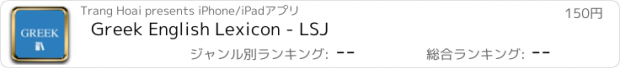 GREEK

Trang Hoai presents iPhone/iPadアプリ

150円

Greek English Lexicon - LSJ

ジャンル別ランキング: --

総合ランキング: --